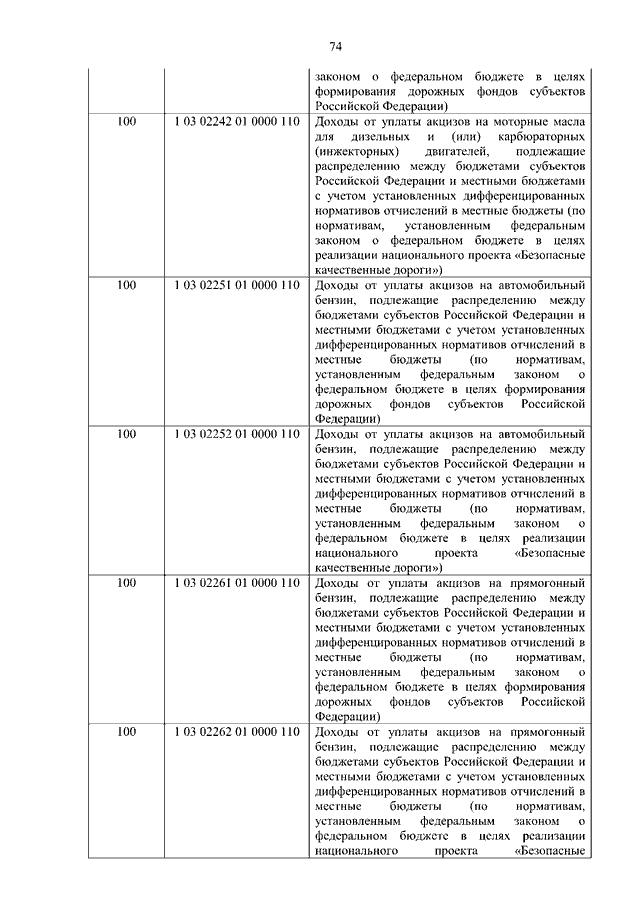 74

| | | |
|---|---|---|
| | | законом о федеральном бюджете в целях формирования дорожных фондов субъектов Российской Федерации) |
| 100 | 1 03 02242 01 0000 110 | Доходы от уплаты акцизов на моторные масла для дизельных и (или) карбюраторных (инжекторных) двигателей, подлежащие распределению между бюджетами субъектов Российской Федерации и местными бюджетами с учетом установленных дифференцированных нормативов отчислений в местные бюджеты (по нормативам, установленным федеральным законом о федеральном бюджете в целях реализации национального проекта «Безопасные качественные дороги») |
| 100 | 1 03 02251 01 0000 110 | Доходы от уплаты акцизов на автомобильный бензин, подлежащие распределению между бюджетами субъектов Российской Федерации и местными бюджетами с учетом установленных дифференцированных нормативов отчислений в местные бюджеты (по нормативам, установленным федеральным законом о федеральном бюджете в целях формирования дорожных фондов субъектов Российской Федерации) |
| 100 | 1 03 02252 01 0000 110 | Доходы от уплаты акцизов на автомобильный бензин, подлежащие распределению между бюджетами субъектов Российской Федерации и местными бюджетами с учетом установленных дифференцированных нормативов отчислений в местные бюджеты (по нормативам, установленным федеральным законом о федеральном бюджете в целях реализации национального проекта «Безопасные качественные дороги») |
| 100 | 1 03 02261 01 0000 110 | Доходы от уплаты акцизов на прямогонный бензин, подлежащие распределению между бюджетами субъектов Российской Федерации и местными бюджетами с учетом установленных дифференцированных нормативов отчислений в местные бюджеты (по нормативам, установленным федеральным законом о федеральном бюджете в целях формирования дорожных фондов субъектов Российской Федерации) |
| 100 | 1 03 02262 01 0000 110 | Доходы от уплаты акцизов на прямогонный бензин, подлежащие распределению между бюджетами субъектов Российской Федерации и местными бюджетами с учетом установленных дифференцированных нормативов отчислений в местные бюджеты (по нормативам, установленным федеральным законом о федеральном бюджете в целях реализации национального проекта «Безопасные |